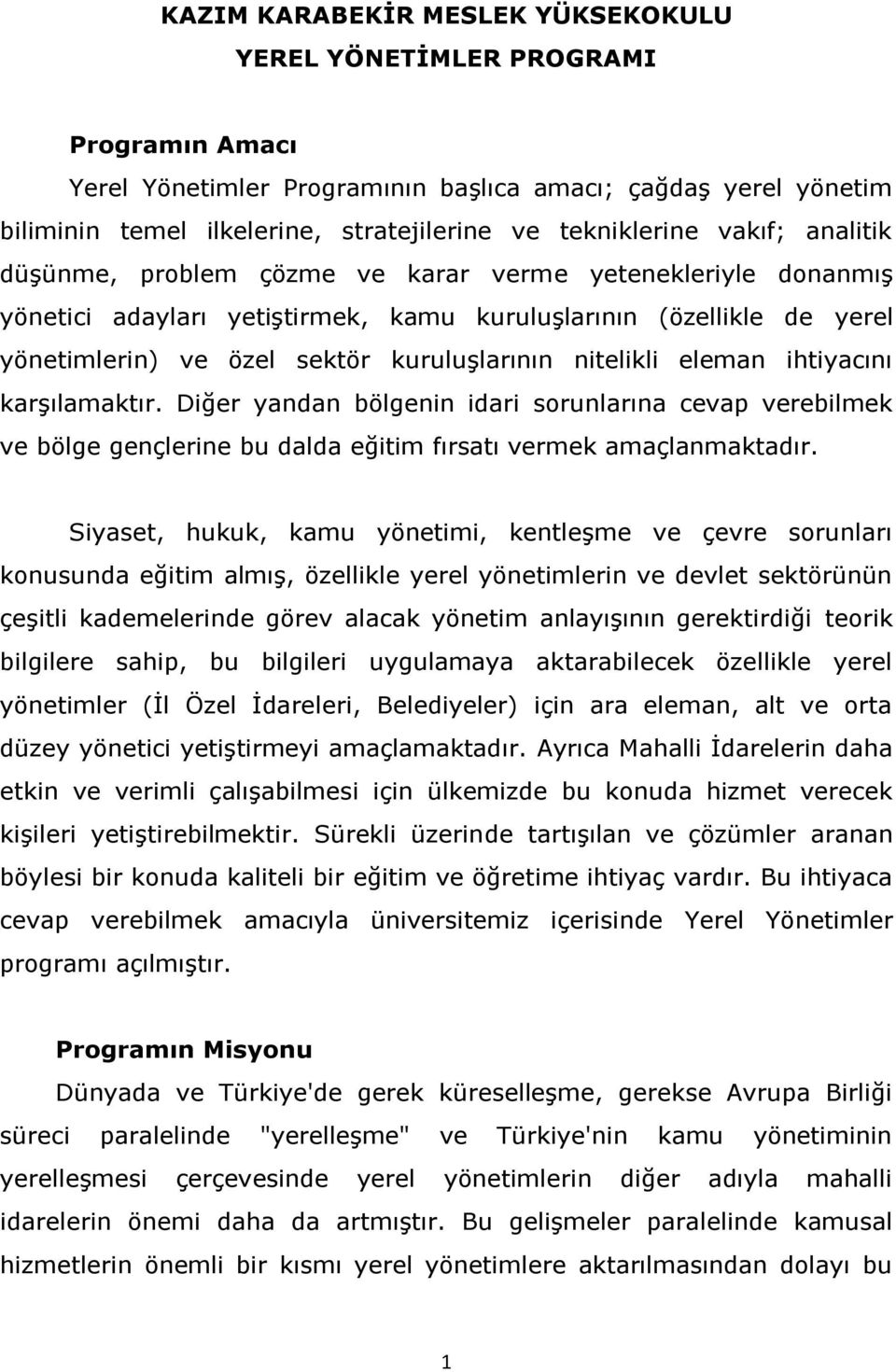 KAZIM KARABEKİR MESLEK YÜKSEKOKULU
YEREL YÖNETİMLER PROGRAMI

Programın Amacı

Yerel Yönetimler Programının başlıca amacı; çağdaş yerel yönetim biliminin temel ilkelerine, stratejilerine ve tekniklerine vakıf; analitik düşünme, problem çözme ve karar verme yetenekleriyle donanmış yönetici adayları yetiştirmek, kamu kuruluşlarının (özellikle de yerel yönetimlerin) ve özel sektör kuruluşlarının nitelikli eleman ihtiyacını karşılamaktır. Diğer yandan bölgenin idari sorunlarına cevap verebilmek ve bölge gençlerine bu dalda eğitim fırsatı vermek amaçlanmaktadır.

Siyaset, hukuk, kamu yönetimi, kentleşme ve çevre sorunları konusunda eğitim almış, özellikle yerel yönetimlerin ve devlet sektörünün çeşitli kademelerinde görev alacak yönetim anlayışının gerektirdiği teorik bilgilere sahip, bu bilgileri uygulamaya aktarabilecek özellikle yerel yönetimler (İl Özel İdareleri, Belediyeler) için ara eleman, alt ve orta düzey yönetici yetiştirmeyi amaçlamaktadır. Ayrıca Mahalli İdarelerin daha etkin ve verimli çalışabilmesi için ülkemizde bu konuda hizmet verecek kişileri yetiştirebilmektir. Sürekli üzerinde tartışılan ve çözümler aranan böylesi bir konuda kaliteli bir eğitim ve öğretime ihtiyaç vardır. Bu ihtiyaca cevap verebilmek amacıyla üniversitemiz içerisinde Yerel Yönetimler programı açılmıştır.

Programın Misyonu

Dünyada ve Türkiye'de gerek küreselleşme, gerekse Avrupa Birliği süreci paralelinde "yerelleşme" ve Türkiye'nin kamu yönetiminin yerelleşmesi çerçevesinde yerel yönetimlerin diğer adıyla mahalli idarelerin önemi daha da artmıştır. Bu gelişmeler paralelinde kamusal hizmetlerin önemli bir kısmı yerel yönetimlere aktarılmasından dolayı bu

1